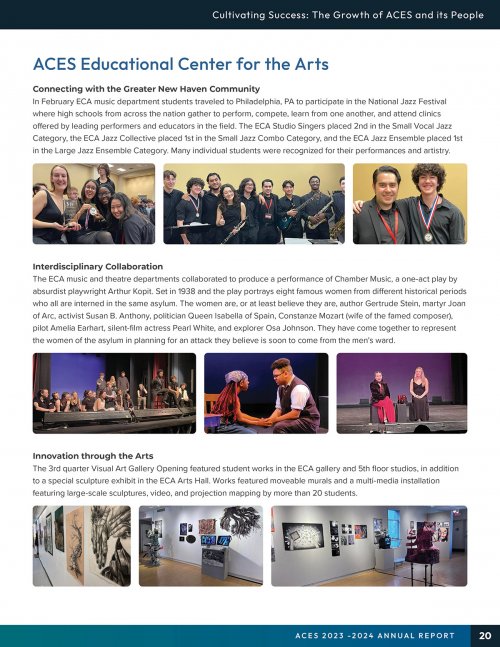 Cultivating Success: The Growth of ACES and its People

ACES Educational Center for the Arts

Connecting with the Greater New Haven Community
In February ECA music department students traveled to Philadelphia, PA to participate in the National Jazz Festival where high schools from across the nation gather to perform, compete, learn from one another, and attend clinics offered by leading performers and educators in the field. The ECA Studio Singers placed 2nd in the Small Vocal Jazz Category, the ECA Jazz Collective placed 1st in the Small Jazz Combo Category, and the ECA Jazz Ensemble placed 1st in the Large Jazz Ensemble Category. Many individual students were recognized for their performances and artistry.

Interdisciplinary Collaboration
The ECA music and theatre departments collaborated to produce a performance of Chamber Music, a one-act play by absurdist playwright Arthur Kopit. Set in 1938 and the play portrays eight famous women from different historical periods who all are interned in the same asylum. The women are, or at least believe they are, author Gertrude Stein, martyr Joan of Arc, activist Susan B. Anthony, politician Queen Isabella of Spain, Constanze Mozart (wife of the famed composer), pilot Amelia Earhart, silent-film actress Pearl White, and explorer Osa Johnson. They have come together to represent the women of the asylum in planning for an attack they believe is soon to come from the men's ward.

Innovation through the Arts
The 3rd quarter Visual Art Gallery Opening featured student works in the ECA gallery and 5th floor studios, in addition to a special sculpture exhibit in the ECA Arts Hall. Works featured moveable murals and a multi-media installation featuring large-scale sculptures, video, and projection mapping by more than 20 students.

ACES 2023 -2024 ANNUAL REPORT 20